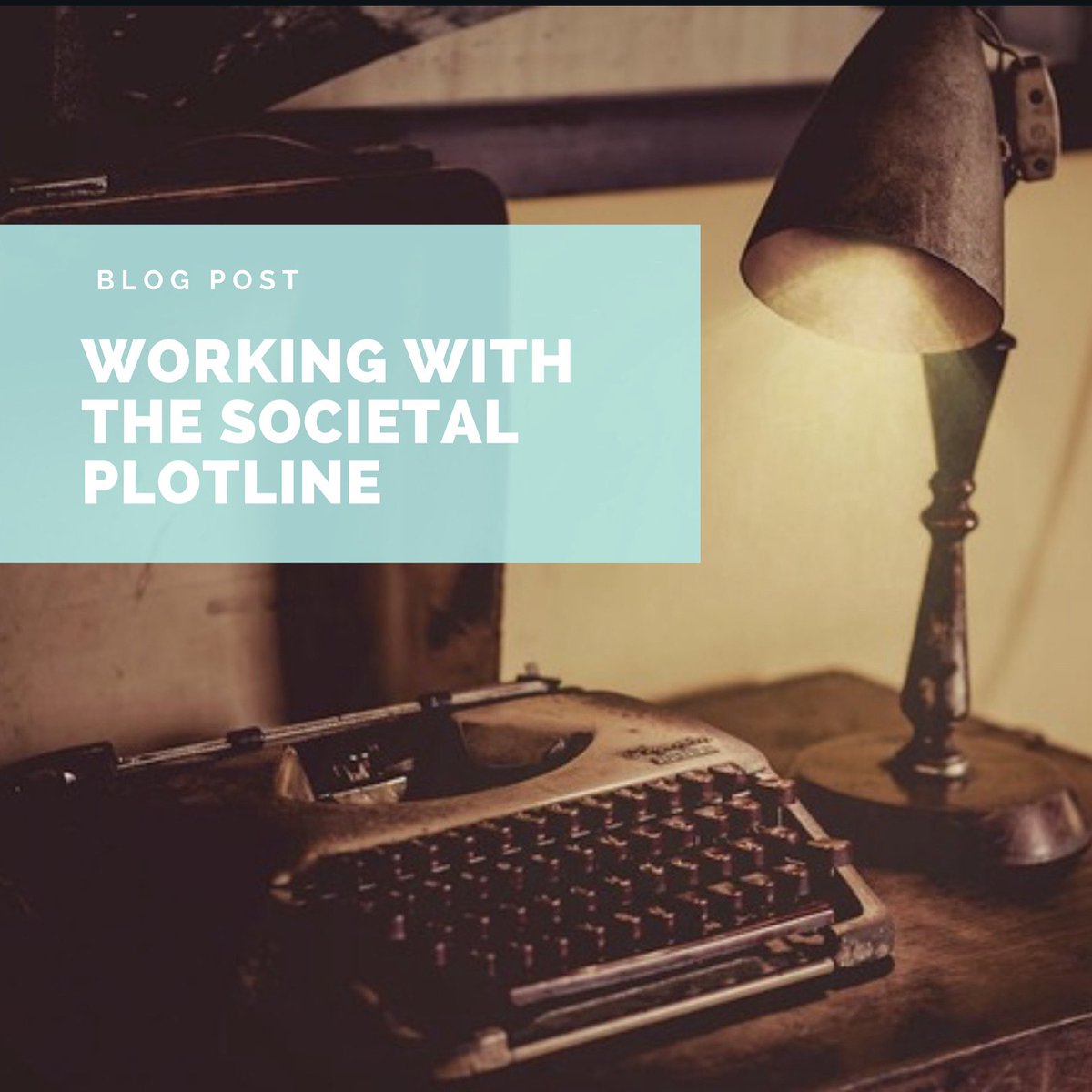 BLOG POST

WORKING WITH THE SOCIETAL PLOTLINE